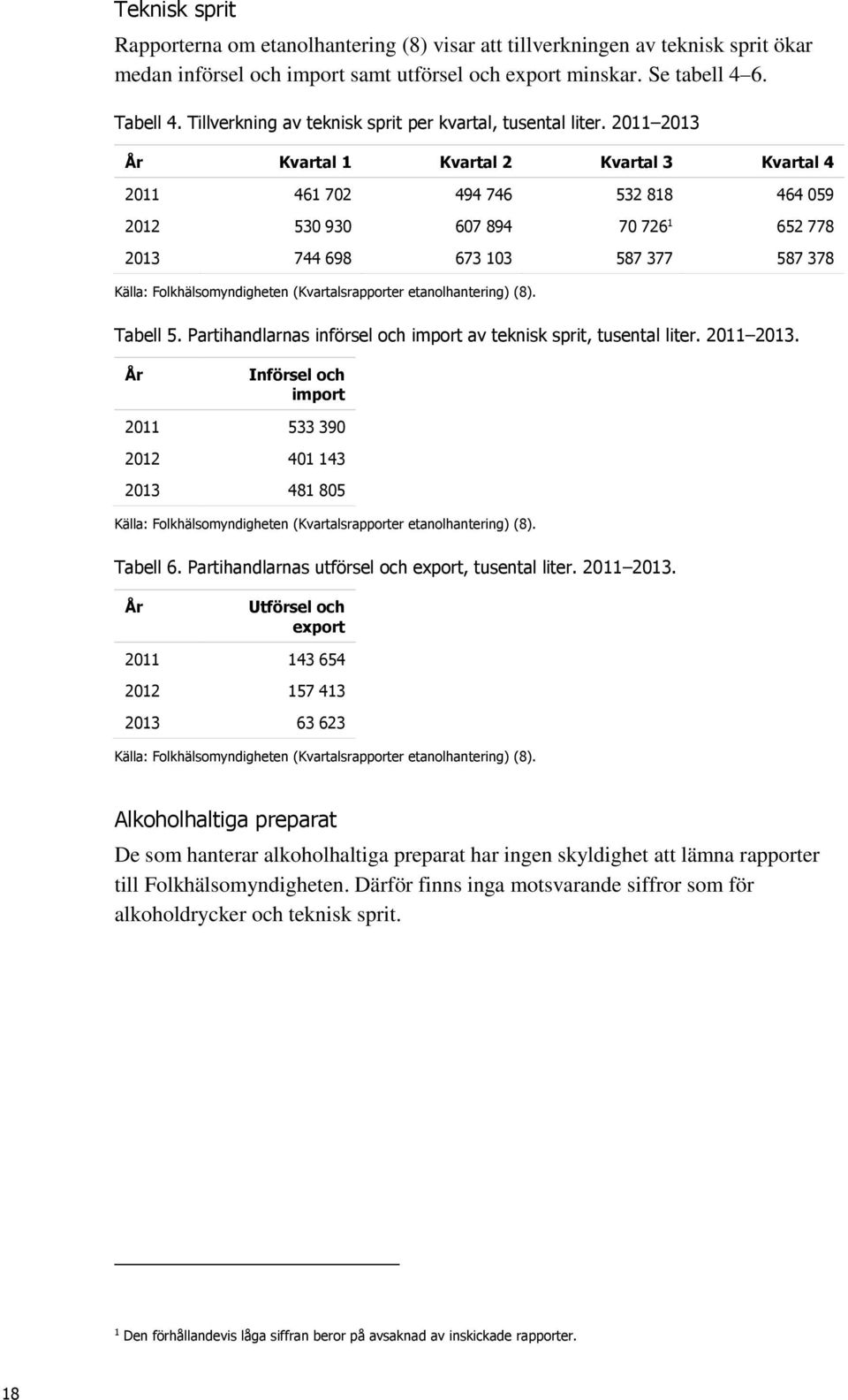 Teknisk sprit

Rapporterna om etanolhantering (8) visar att tillverkningen av teknisk sprit ökar medan införsel och import samt utförsel och export minskar. Se tabell 4–6.

Tabell 4. Tillverkning av teknisk sprit per kvartal, tusental liter. 2011–2013

| År | Kvartal 1 | Kvartal 2 | Kvartal 3 | Kvartal 4 |
|---|---|---|---|---|
| 2011 | 461 702 | 494 746 | 532 818 | 464 059 |
| 2012 | 530 930 | 607 894 | 70 726$^1$ | 652 778 |
| 2013 | 744 698 | 673 103 | 587 377 | 587 378 |

Källa: Folkhälsomyndigheten (Kvartalsrapporter etanolhantering) (8).

Tabell 5. Partihandlarnas införsel och import av teknisk sprit, tusental liter. 2011–2013.

| År | Införsel och import |
|---|---|
| 2011 | 533 390 |
| 2012 | 401 143 |
| 2013 | 481 805 |

Källa: Folkhälsomyndigheten (Kvartalsrapporter etanolhantering) (8).

Tabell 6. Partihandlarnas utförsel och export, tusental liter. 2011–2013.

| År | Utförsel och export |
|---|---|
| 2011 | 143 654 |
| 2012 | 157 413 |
| 2013 | 63 623 |

Källa: Folkhälsomyndigheten (Kvartalsrapporter etanolhantering) (8).

Alkoholhaltiga preparat

De som hanterar alkoholhaltiga preparat har ingen skyldighet att lämna rapporter till Folkhälsomyndigheten. Därför finns inga motsvarande siffror som för alkoholdrycker och teknisk sprit.

$^1$ Den förhållandevis låga siffran beror på avsaknad av inskickade rapporter.

18